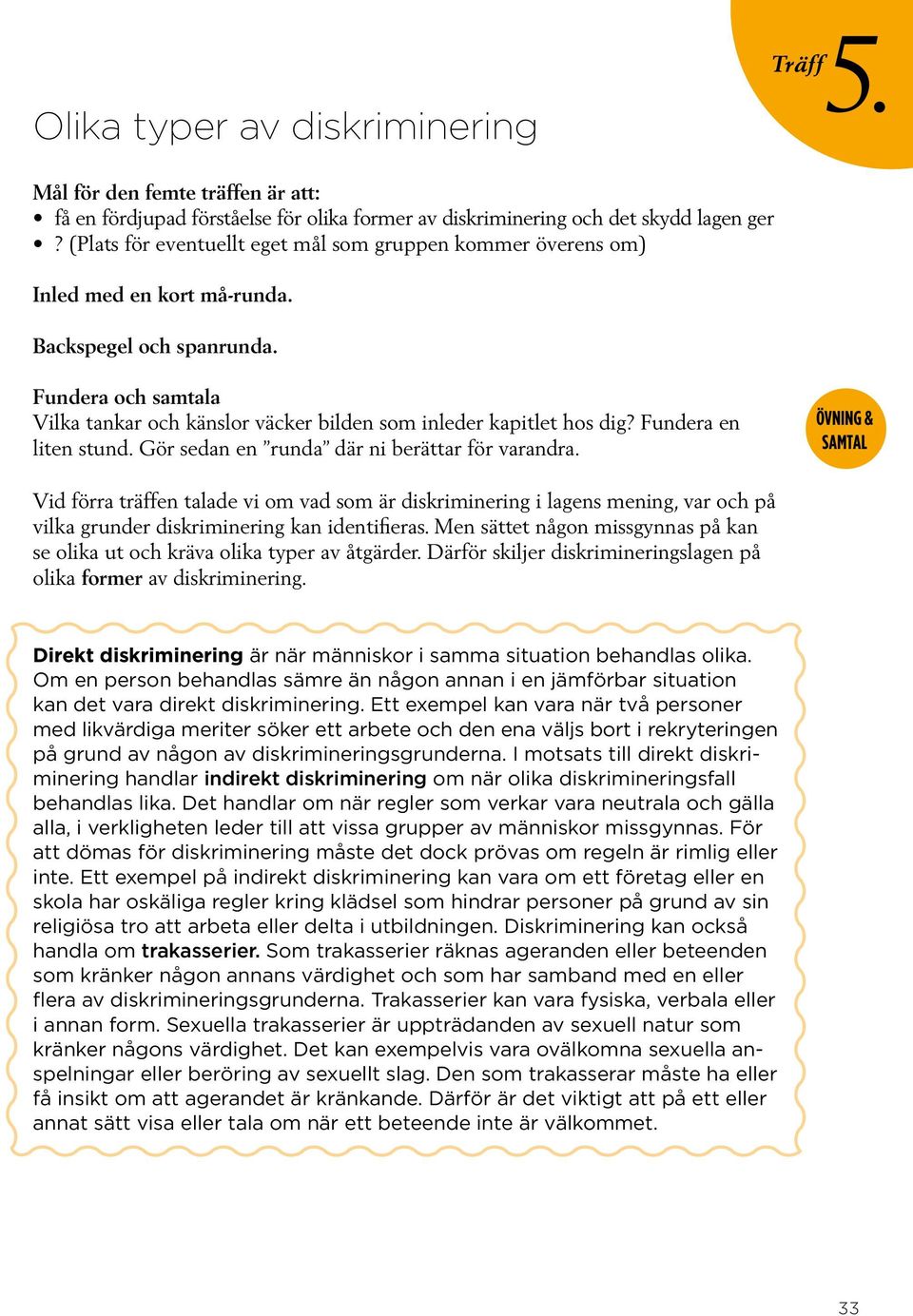 Träff 5.

Olika typer av diskriminering

Mål för den femte träffen är att:
• få en fördjupad förståelse för olika former av diskriminering och det skydd lagen ger
• ? (Plats för eventuellt eget mål som gruppen kommer överens om)

Inled med en kort må-runda.

Backspegel och spanrunda.

Fundera och samtala
Vilka tankar och känslor väcker bilden som inleder kapitlet hos dig? Fundera en liten stund. Gör sedan en ”runda” där ni berättar för varandra.

ÖVNING & SAMTAL

Vid förra träffen talade vi om vad som är diskriminering i lagens mening, var och på vilka grunder diskriminering kan identifieras. Men sättet någon missgynnas på kan se olika ut och kräva olika typer av åtgärder. Därför skiljer diskrimineringslagen på olika former av diskriminering.

Direkt diskriminering är när människor i samma situation behandlas olika. Om en person behandlas sämre än någon annan i en jämförbar situation kan det vara direkt diskriminering. Ett exempel kan vara när två personer med likvärdiga meriter söker ett arbete och den ena väljs bort i rekryteringen på grund av någon av diskrimineringsgrunderna. I motsats till direkt diskriminering handlar indirekt diskriminering om när olika diskrimineringsfall behandlas lika. Det handlar om när regler som verkar vara neutrala och gälla alla, i verkligheten leder till att vissa grupper av människor missgynnas. För att dömas för diskriminering måste det dock prövas om regeln är rimlig eller inte. Ett exempel på indirekt diskriminering kan vara om ett företag eller en skola har oskäliga regler kring klädsel som hindrar personer på grund av sin religiösa tro att arbeta eller delta i utbildningen. Diskriminering kan också handla om trakasserier. Som trakasserier räknas ageranden eller beteenden som kränker någon annans värdighet och som har samband med en eller flera av diskrimineringsgrunderna. Trakasserier kan vara fysiska, verbala eller i annan form. Sexuella trakasserier är uppträdanden av sexuell natur som kränker någons värdighet. Det kan exempelvis vara ovälkomna sexuella anspelningar eller beröring av sexuellt slag. Den som trakasserar måste ha eller få insikt om att agerandet är kränkande. Därför är det viktigt att på ett eller annat sätt visa eller tala om när ett beteende inte är välkommet.

33